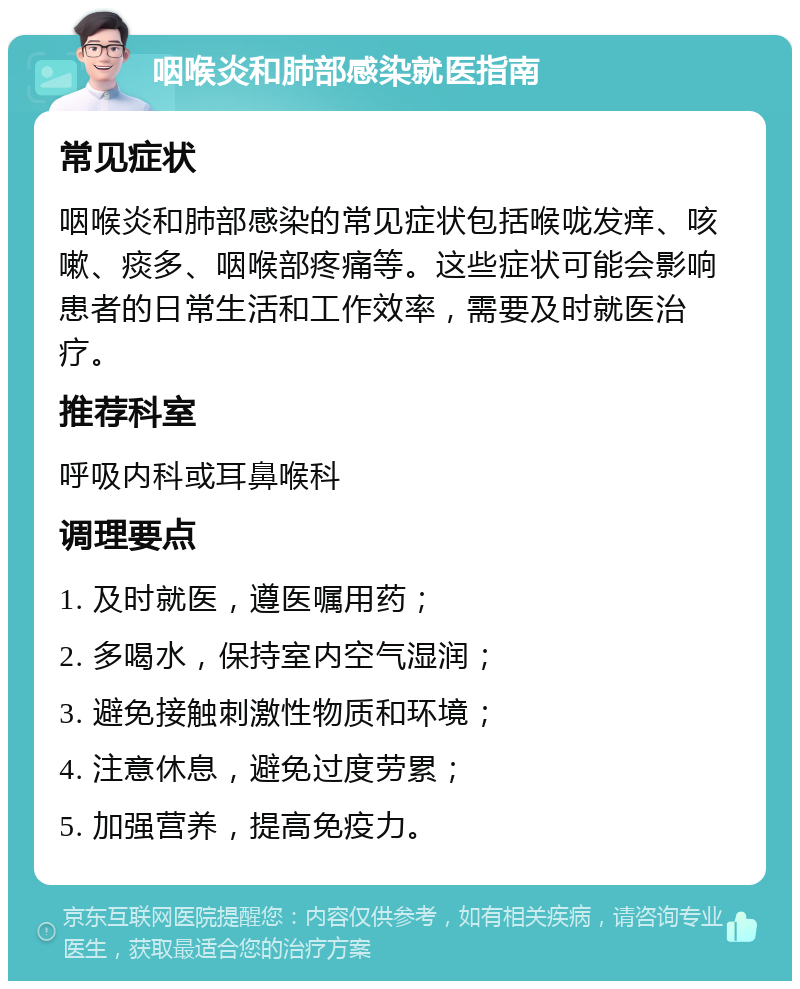 咽喉炎和肺部感染就医指南

常见症状

咽喉炎和肺部感染的常见症状包括喉咙发痒、咳嗽、痰多、咽喉部疼痛等。这些症状可能会影响患者的日常生活和工作效率，需要及时就医治疗。

推荐科室

呼吸内科或耳鼻喉科

调理要点

1. 及时就医，遵医嘱用药；

2. 多喝水，保持室内空气湿润；

3. 避免接触刺激性物质和环境；

4. 注意休息，避免过度劳累；

5. 加强营养，提高免疫力。

京东互联网医院提醒您：内容仅供参考，如有相关疾病，请咨询专业医生，获取最适合您的治疗方案